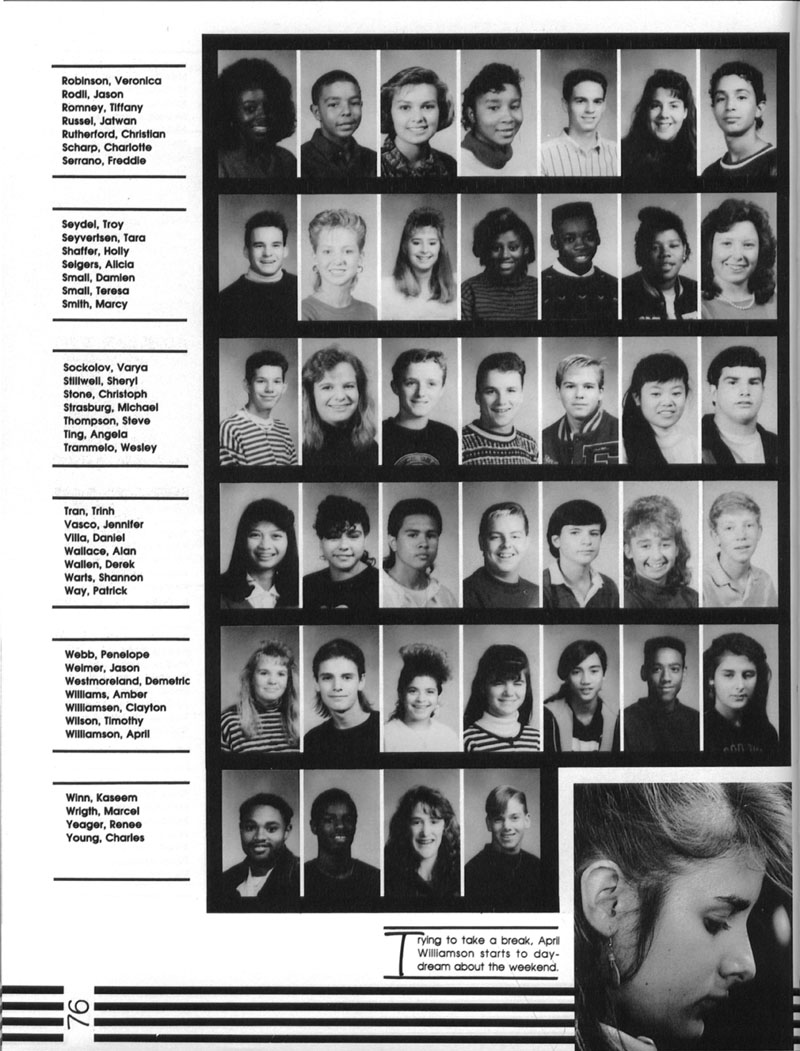 Robinson, Veronica
Rodil, Jason
Romney, Tiffany
Russel, Jatwan
Rutherford, Christian
Scharp, Charlotte
Serrano, Freddie

Seydel, Troy
Seyvertsen, Tara
Shaffer, Holly
Seigers, Alicia
Small, Damien
Small, Teresa
Smith, Marcy

Sockolov, Varya
Stillwell, Sheryl
Stone, Christoph
Strasburg, Michael
Thompson, Steve
Ting, Angela
Trammelo, Wesley

Tran, Trinh
Vasco, Jennifer
Villa, Daniel
Wallace, Alan
Wallen, Derek
Warts, Shannon
Way, Patrick

Webb, Penelope
Weimer, Jason
Westmoreland, Demetric
Williams, Amber
Williamsen, Clayton
Wilson, Timothy
Williamson, April

Winn, Kaseem
Wrigth, Marcel
Yeager, Renee
Young, Charles

Trying to take a break, April Williamson starts to daydream about the weekend.

76